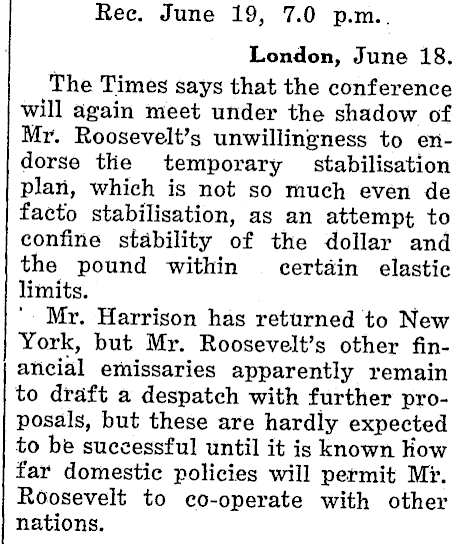 Rec. June 19, 7.0 p.m.

London, June 18.

The Times says that the conference will again meet under the shadow of Mr. Roosevelt's unwillingness to endorse the temporary stabilisation plan, which is not so much even de facto stabilisation, as an attempt to confine stability of the dollar and the pound within certain elastic limits.

Mr. Harrison has returned to New York, but Mr. Roosevelt's other financial emissaries apparently remain to draft a despatch with further proposals, but these are hardly expected to be successful until it is known how far domestic policies will permit Mr. Roosevelt to co-operate with other nations.